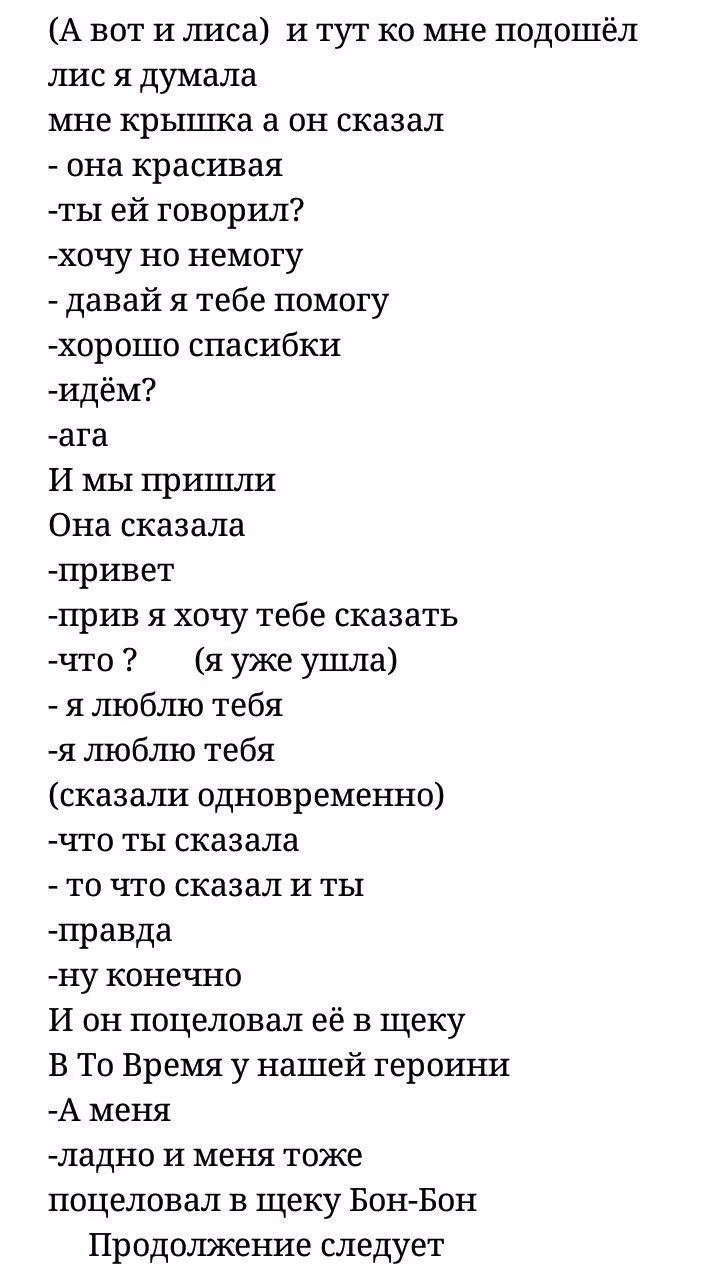 (А вот и лиса)  и тут ко мне подошёл лис я думала
мне крышка а он сказал
- она красивая
-ты ей говорил?
-хочу но немогу
- давай я тебе помогу
-хорошо спасибки
-идём?
-ага
И мы пришли
Она сказала
-привет
-прив я хочу тебе сказать
-что ?       (я уже ушла)
- я люблю тебя
-я люблю тебя
(сказали одновременно)
-что ты сказала
- то что сказал и ты
-правда
-ну конечно
И он поцеловал её в щеку
В То Время у нашей героини
-А меня
-ладно и меня тоже
поцеловал в щеку Бон-Бон
Продолжение следует